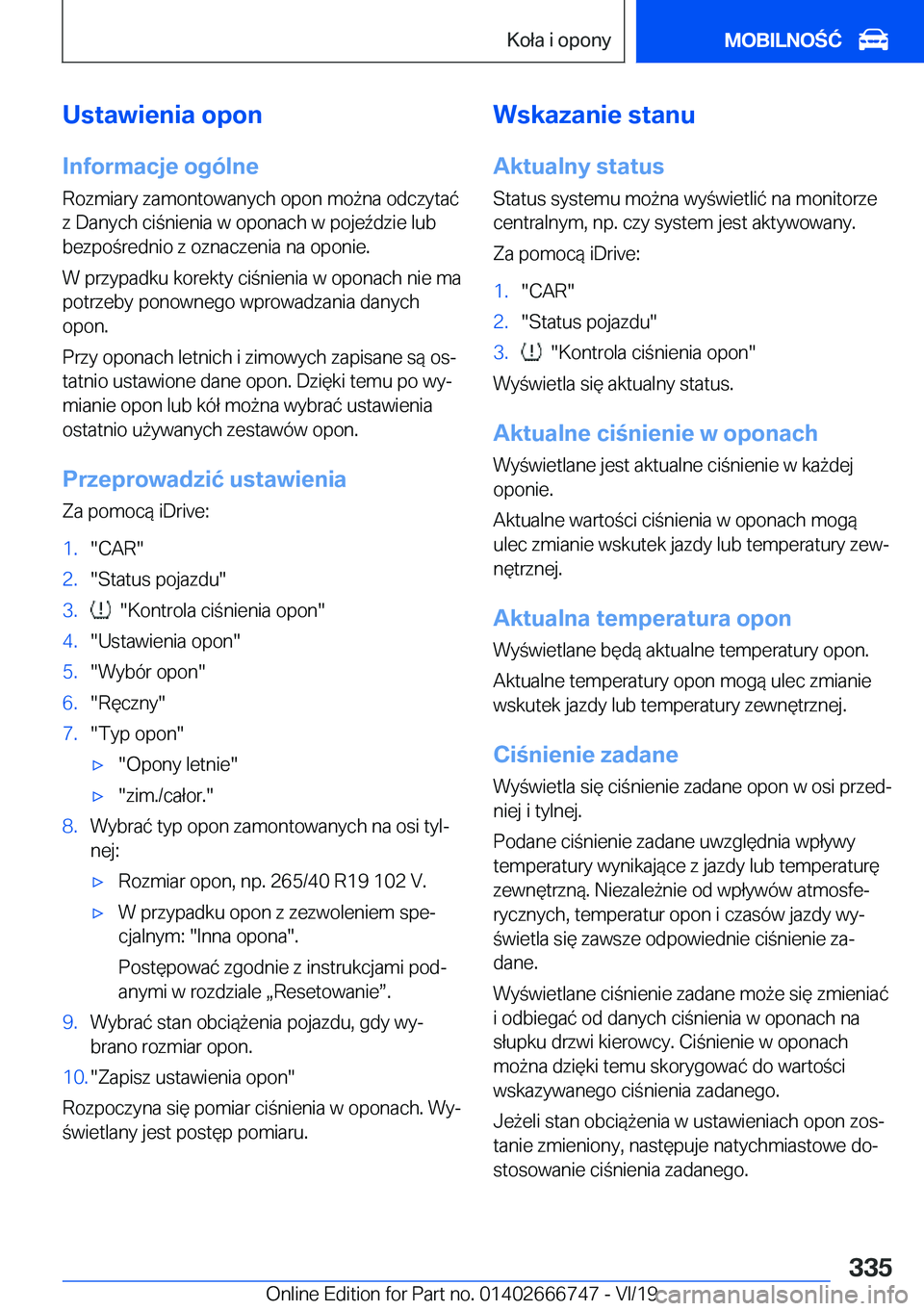 Koła i opony

MOBILNOŚĆ

Ustawienia opon

Informacje ogólne

Rozmiary zamontowanych opon można odczytać z Danych ciśnienia w oponach w pojeździe lub bezpośrednio z oznaczenia na oponie.

W przypadku korekty ciśnienia w oponach nie ma potrzeby ponownego wprowadzania danych opon.

Przy oponach letnich i zimowych zapisane są ostatnio ustawione dane opon. Dzięki temu po wymianie opon lub kół można wybrać ustawienia ostatnio używanych zestawów opon.

Przeprowadzić ustawienia

Za pomocą iDrive:

1. "CAR"
2. "Status pojazdu"
3. "Kontrola ciśnienia opon"
4. "Ustawienia opon"
5. "Wybór opon"
6. "Ręczny"
7. "Typ opon"
▷ "Opony letnie"
▷ "zim./całor."
8. Wybrać typ opon zamontowanych na osi tylnej:
▷ Rozmiar opon, np. 265/40 R19 102 V.
▷ W przypadku opon z zezwoleniem specjalnym: "Inna opona".
Postępować zgodnie z instrukcjami podanymi w rozdziale „Resetowanie”.
9. Wybrać stan obciążenia pojazdu, gdy wybrano rozmiar opon.
10. "Zapisz ustawienia opon"

Rozpoczyna się pomiar ciśnienia w oponach. Wyświetlany jest postęp pomiaru.

Wskazanie stanu

Aktualny status

Status systemu można wyświetlić na monitorze centralnym, np. czy system jest aktywowany.

Za pomocą iDrive:

1. "CAR"
2. "Status pojazdu"
3. "Kontrola ciśnienia opon"

Wyświetla się aktualny status.

Aktualne ciśnienie w oponach

Wyświetlane jest aktualne ciśnienie w każdej oponie.

Aktualne wartości ciśnienia w oponach mogą ulec zmianie wskutek jazdy lub temperatury zewnętrznej.

Aktualna temperatura opon

Wyświetlane będą aktualne temperatury opon.

Aktualne temperatury opon mogą ulec zmianie wskutek jazdy lub temperatury zewnętrznej.

Ciśnienie zadane

Wyświetla się ciśnienie zadane opon w osi przedniej i tylnej.

Podane ciśnienie zadane uwzględnia wpływy temperatury wynikające z jazdy lub temperaturę zewnętrzną. Niezależnie od wpływów atmosferycznych, temperatur opon i czasów jazdy wyświetla się zawsze odpowiednie ciśnienie zadane.

Wyświetlane ciśnienie zadane może się zmieniać i odbiegać od danych ciśnienia w oponach na słupku drzwi kierowcy. Ciśnienie w oponach można dzięki temu skorygować do wartości wskazywanego ciśnienia zadanego.

Jeżeli stan obciążenia w ustawieniach opon zostanie zmieniony, następuje natychmiastowe dostosowanie ciśnienia zadanego.

335

Online Edition for Part no. 01402666747 - VI/19 carmanualsonline.info